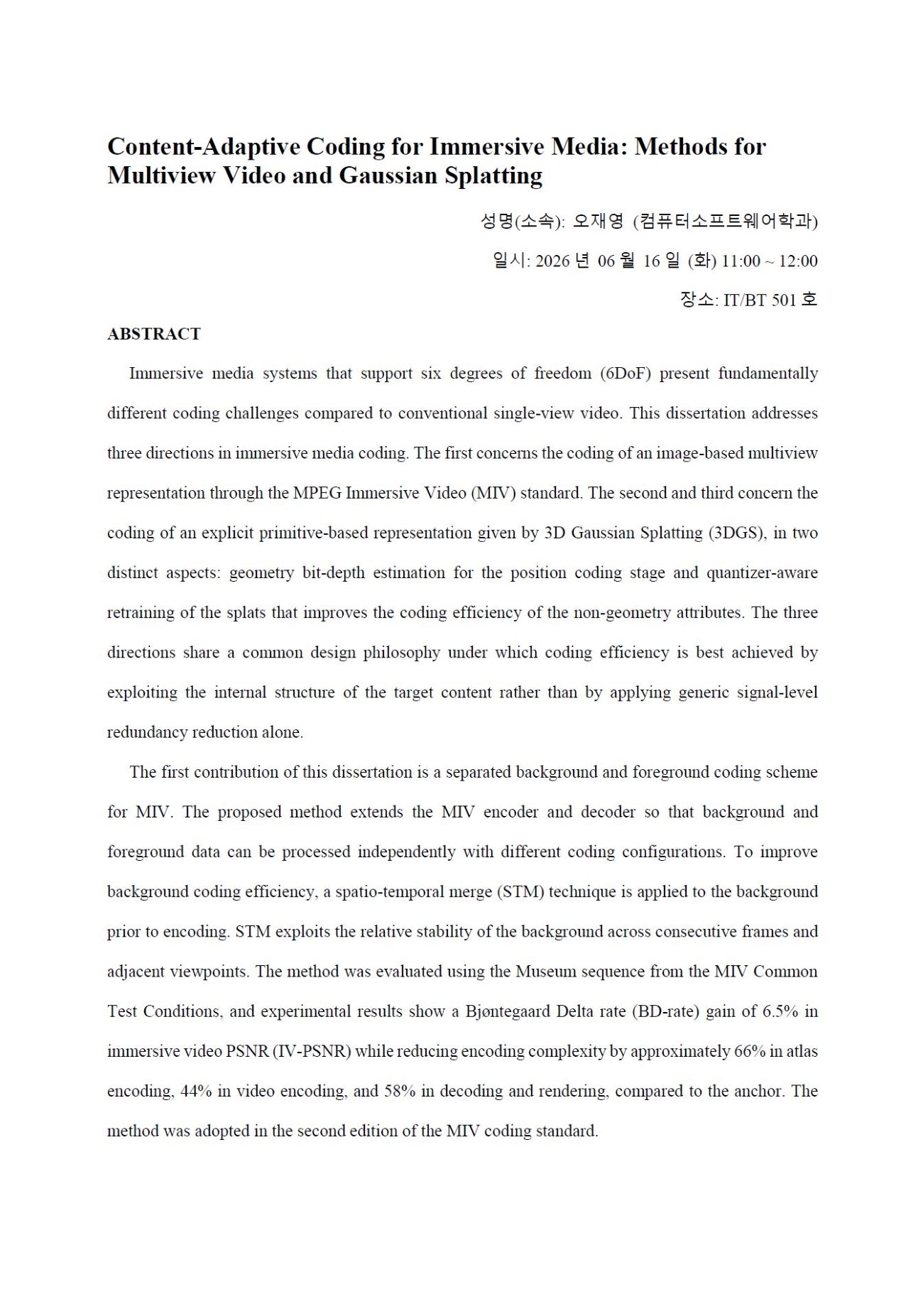 Content-Adaptive Coding for Immersive Media: Methods for Multiview Video and Gaussian Splatting

성명(소속): 오재영 (컴퓨터소프트웨어학과)

일시: 2026 년 06 월 16 일 (화) 11:00 ~ 12:00

장소: IT/BT 501 호

ABSTRACT

Immersive media systems that support six degrees of freedom (6DoF) present fundamentally different coding challenges compared to conventional single-view video. This dissertation addresses three directions in immersive media coding. The first concerns the coding of an image-based multiview representation through the MPEG Immersive Video (MIV) standard. The second and third concern the coding of an explicit primitive-based representation given by 3D Gaussian Splatting (3DGS), in two distinct aspects: geometry bit-depth estimation for the position coding stage and quantizer-aware retraining of the splats that improves the coding efficiency of the non-geometry attributes. The three directions share a common design philosophy under which coding efficiency is best achieved by exploiting the internal structure of the target content rather than by applying generic signal-level redundancy reduction alone.

The first contribution of this dissertation is a separated background and foreground coding scheme for MIV. The proposed method extends the MIV encoder and decoder so that background and foreground data can be processed independently with different coding configurations. To improve background coding efficiency, a spatio-temporal merge (STM) technique is applied to the background prior to encoding. STM exploits the relative stability of the background across consecutive frames and adjacent viewpoints. The method was evaluated using the Museum sequence from the MIV Common Test Conditions, and experimental results show a Bjøntegaard Delta rate (BD-rate) gain of 6.5% in immersive video PSNR (IV-PSNR) while reducing encoding complexity by approximately 66% in atlas encoding, 44% in video encoding, and 58% in decoding and rendering, compared to the anchor. The method was adopted in the second edition of the MIV coding standard.